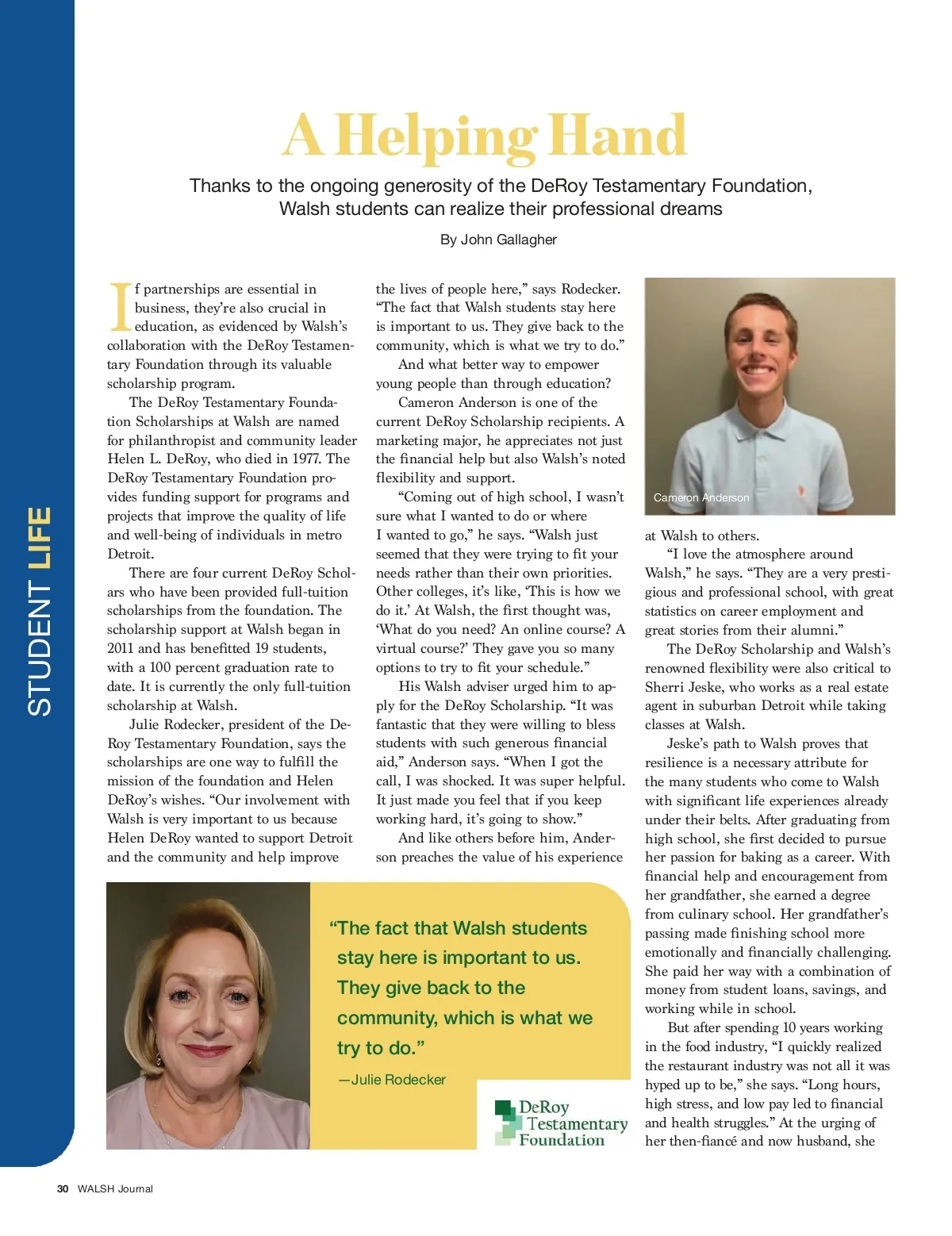 STUDENT LIFE

A Helping Hand

Thanks to the ongoing generosity of the DeRoy Testamentary Foundation, Walsh students can realize their professional dreams

By John Gallagher

If partnerships are essential in business, they're also crucial in education, as evidenced by Walsh's collaboration with the DeRoy Testamentary Foundation through its valuable scholarship program.

The DeRoy Testamentary Foundation Scholarships at Walsh are named for philanthropist and community leader Helen L. DeRoy, who died in 1977. The DeRoy Testamentary Foundation provides funding support for programs and projects that improve the quality of life and well-being of individuals in metro Detroit.

There are four current DeRoy Scholars who have been provided full-tuition scholarships from the foundation. The scholarship support at Walsh began in 2011 and has benefitted 19 students, with a 100 percent graduation rate to date. It is currently the only full-tuition scholarship at Walsh.

Julie Rodecker, president of the DeRoy Testamentary Foundation, says the scholarships are one way to fulfill the mission of the foundation and Helen DeRoy's wishes. "Our involvement with Walsh is very important to us because Helen DeRoy wanted to support Detroit and the community and help improve the lives of people here," says Rodecker. "The fact that Walsh students stay here is important to us. They give back to the community, which is what we try to do."

And what better way to empower young people than through education?

Cameron Anderson is one of the current DeRoy Scholarship recipients. A marketing major, he appreciates not just the financial help but also Walsh's noted flexibility and support.

"Coming out of high school, I wasn't sure what I wanted to do or where I wanted to go," he says. "Walsh just seemed that they were trying to fit your needs rather than their own priorities. Other colleges, it's like, 'This is how we do it.' At Walsh, the first thought was, 'What do you need? An online course? A virtual course?' They gave you so many options to try to fit your schedule."

His Walsh adviser urged him to apply for the DeRoy Scholarship. "It was fantastic that they were willing to bless students with such generous financial aid," Anderson says. "When I got the call, I was shocked. It was super helpful. It just made you feel that if you keep working hard, it's going to show."

And like others before him, Anderson preaches the value of his experience at Walsh to others.

Cameron Anderson

"I love the atmosphere around Walsh," he says. "They are a very prestigious and professional school, with great statistics on career employment and great stories from their alumni."

The DeRoy Scholarship and Walsh's renowned flexibility were also critical to Sherri Jeske, who works as a real estate agent in suburban Detroit while taking classes at Walsh.

Jeske's path to Walsh proves that resilience is a necessary attribute for the many students who come to Walsh with significant life experiences already under their belts. After graduating from high school, she first decided to pursue her passion for baking as a career. With financial help and encouragement from her grandfather, she earned a degree from culinary school. Her grandfather's passing made finishing school more emotionally and financially challenging. She paid her way with a combination of money from student loans, savings, and working while in school.

But after spending 10 years working in the food industry, "I quickly realized the restaurant industry was not all it was hyped up to be," she says. "Long hours, high stress, and low pay led to financial and health struggles." At the urging of her then-fiancé and now husband, she

"The fact that Walsh students stay here is important to us. They give back to the community, which is what we try to do."

—Julie Rodecker

DeRoy Testamentary Foundation

30 WALSH Journal